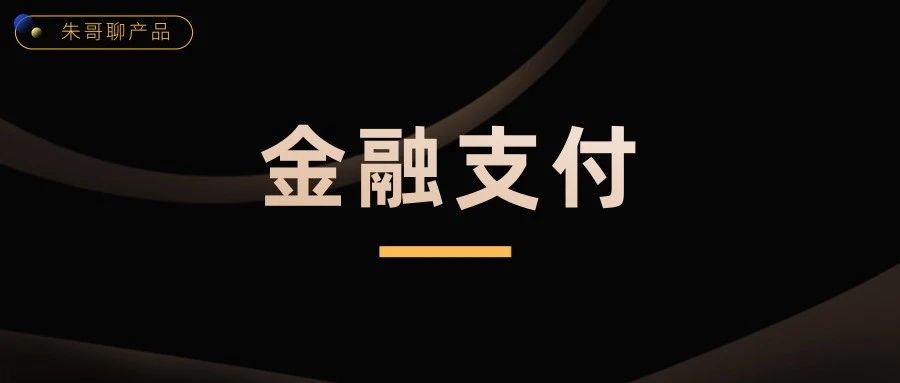 朱哥聊产品

金融支付